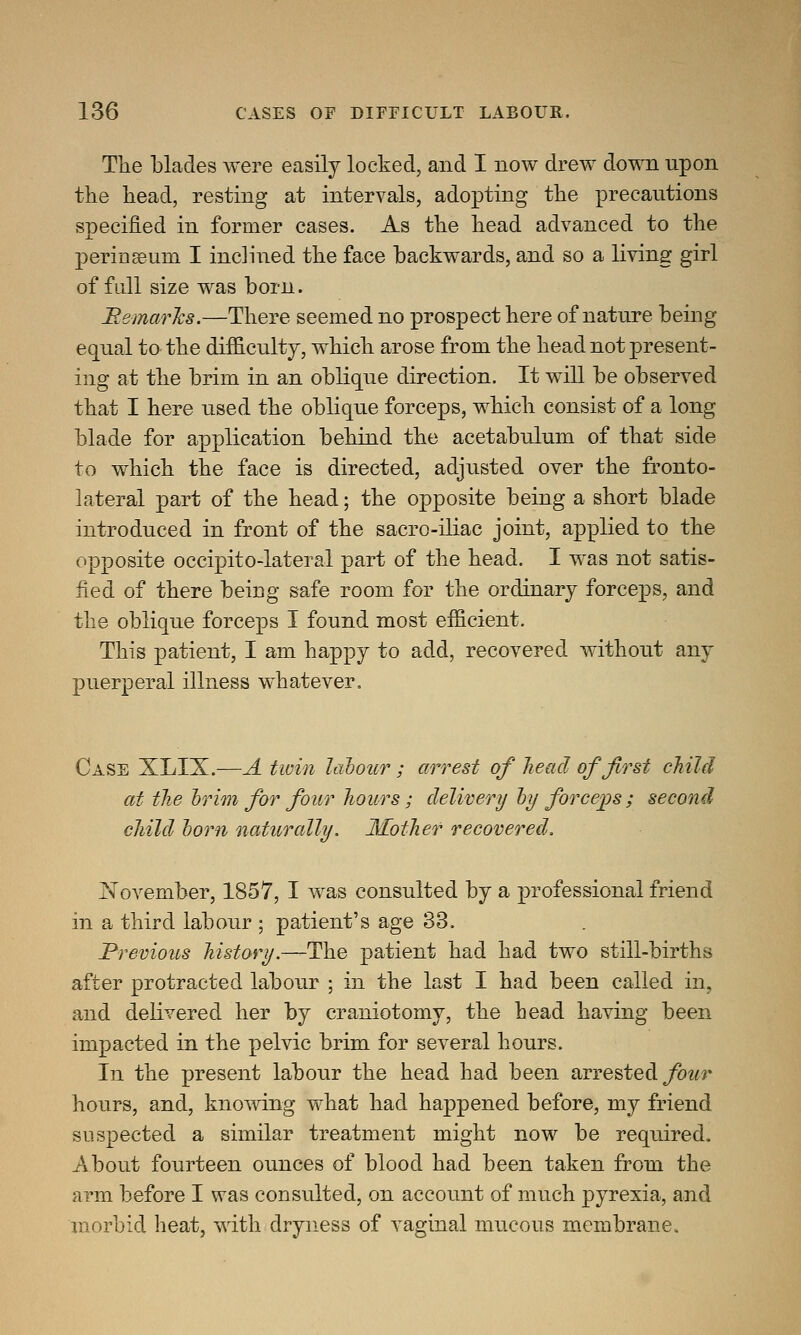 136 CASES OF DIFFICULT LABOUR.

The blades were easily locked, and I now drew down upon the head, resting at intervals, adopting the precautions specified in former cases. As the head advanced to the perinæum I inclined the face backwards, and so a living girl of full size was born.

Remarks.—There seemed no prospect here of nature being equal to the difficulty, which arose from the head not presenting at the brim in an oblique direction. It will be observed that I here used the oblique forceps, which consist of a long blade for application behind the acetabulum of that side to which the face is directed, adjusted over the fronto-lateral part of the head; the opposite being a short blade introduced in front of the sacro-iliac joint, applied to the opposite occipito-lateral part of the head. I was not satisfied of there being safe room for the ordinary forceps, and the oblique forceps I found most efficient.

This patient, I am happy to add, recovered without any puerperal illness whatever.

Case XLIX.—A twin labour; arrest of head of first child at the brim for four hours; delivery by forceps; second child born naturally. Mother recovered.

November, 1857, I was consulted by a professional friend in a third labour; patient's age 33.

Previous history.—The patient had had two still-births after protracted labour; in the last I had been called in, and delivered her by craniotomy, the head having been impacted in the pelvic brim for several hours.

In the present labour the head had been arrested four hours, and, knowing what had happened before, my friend suspected a similar treatment might now be required. About fourteen ounces of blood had been taken from the arm before I was consulted, on account of much pyrexia, and morbid heat, with dryness of vaginal mucous membrane.